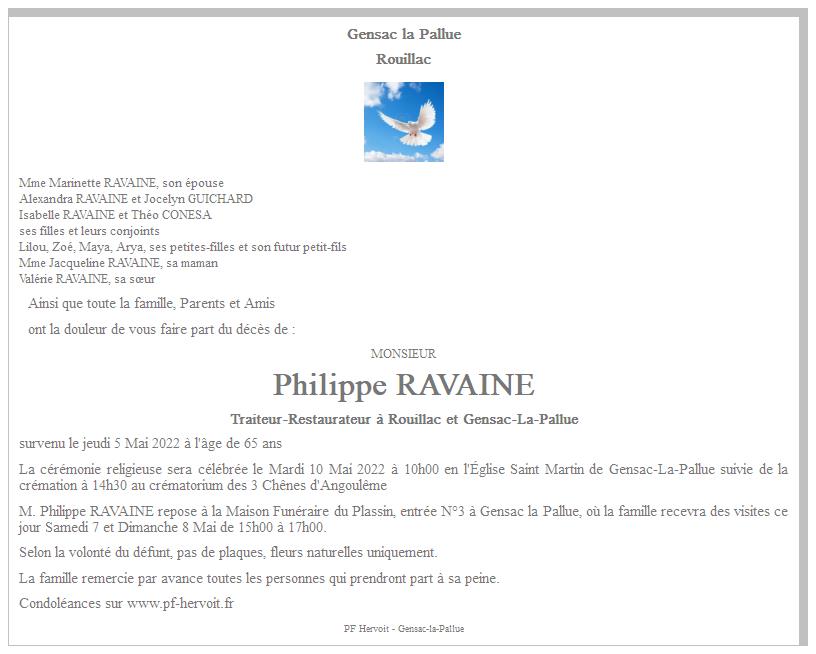 Gensac la Pallue

Rouillac

Mme Marinette RAVAINE, son épouse
Alexandra RAVAINE et Jocelyn GUICHARD
Isabelle RAVAINE et Théo CONESA
ses filles et leurs conjoints
Lilou, Zoé, Maya, Arya, ses petites-filles et son futur petit-fils
Mme Jacqueline RAVAINE, sa maman
Valérie RAVAINE, sa sœur

Ainsi que toute la famille, Parents et Amis

ont la douleur de vous faire part du décès de :

MONSIEUR

Philippe RAVAINE

Traiteur-Restaurateur à Rouillac et Gensac-La-Pallue

survenu le jeudi 5 Mai 2022 à l'âge de 65 ans

La cérémonie religieuse sera célébrée le Mardi 10 Mai 2022 à 10h00 en l'Église Saint Martin de Gensac-La-Pallue suivie de la crémation à 14h30 au crématorium des 3 Chênes d'Angoulême

M. Philippe RAVAINE repose à la Maison Funéraire du Plassin, entrée N°3 à Gensac la Pallue, où la famille recevra des visites ce jour Samedi 7 et Dimanche 8 Mai de 15h00 à 17h00.

Selon la volonté du défunt, pas de plaques, fleurs naturelles uniquement.

La famille remercie par avance toutes les personnes qui prendront part à sa peine.

Condoléances sur www.pf-hervoit.fr

PF Hervoit - Gensac-la-Pallue